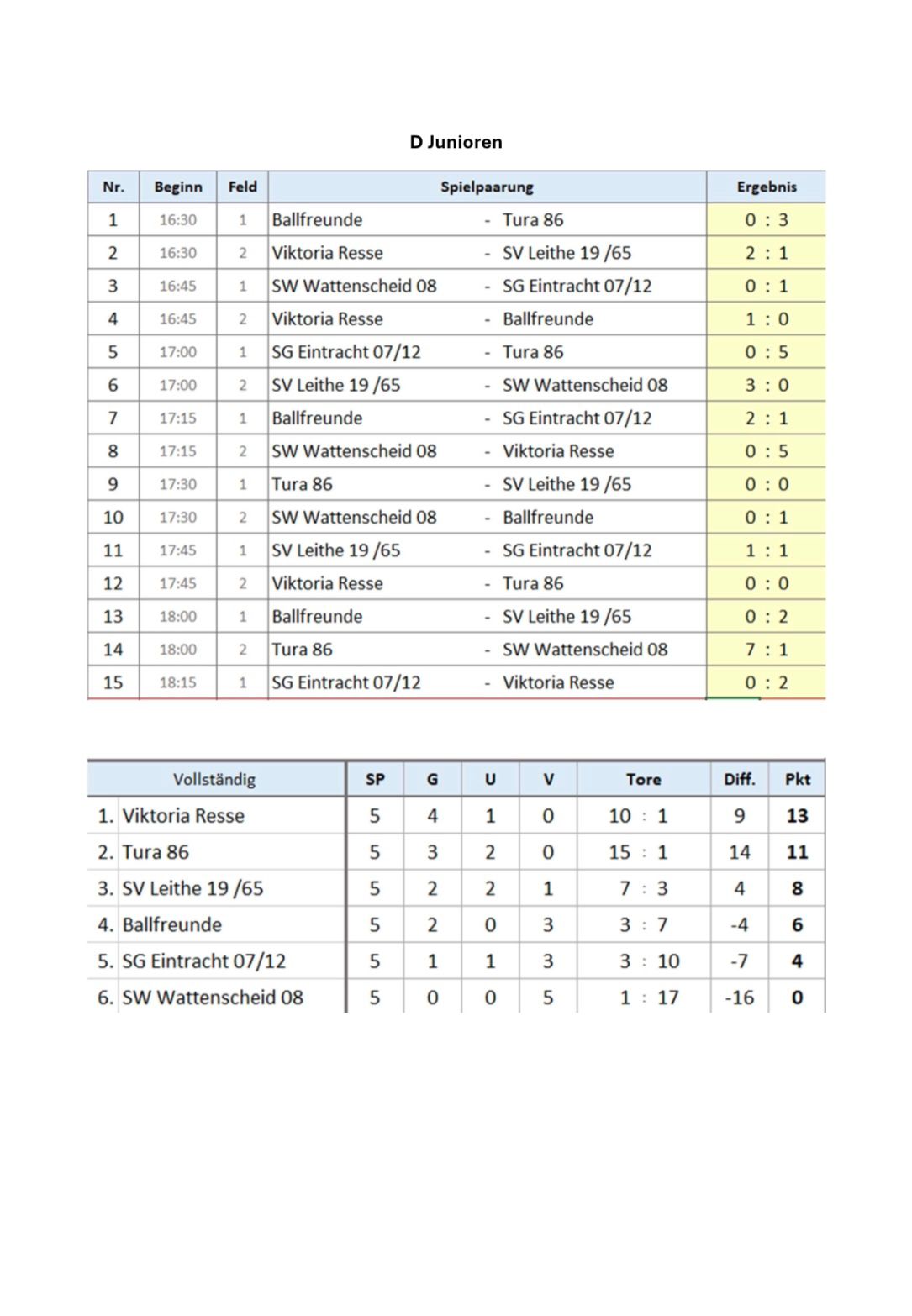 D Junioren

| Nr. | Beginn | Feld | Spielpaarung | Ergebnis |
|---|---|---|---|---|
| 1 | 16:30 | 1 | Ballfreunde - Tura 86 | 0 : 3 |
| 2 | 16:30 | 2 | Viktoria Resse - SV Leithe 19 /65 | 2 : 1 |
| 3 | 16:45 | 1 | SW Wattenscheid 08 - SG Eintracht 07/12 | 0 : 1 |
| 4 | 16:45 | 2 | Viktoria Resse - Ballfreunde | 1 : 0 |
| 5 | 17:00 | 1 | SG Eintracht 07/12 - Tura 86 | 0 : 5 |
| 6 | 17:00 | 2 | SV Leithe 19 /65 - SW Wattenscheid 08 | 3 : 0 |
| 7 | 17:15 | 1 | Ballfreunde - SG Eintracht 07/12 | 2 : 1 |
| 8 | 17:15 | 2 | SW Wattenscheid 08 - Viktoria Resse | 0 : 5 |
| 9 | 17:30 | 1 | Tura 86 - SV Leithe 19 /65 | 0 : 0 |
| 10 | 17:30 | 2 | SW Wattenscheid 08 - Ballfreunde | 0 : 1 |
| 11 | 17:45 | 1 | SV Leithe 19 /65 - SG Eintracht 07/12 | 1 : 1 |
| 12 | 17:45 | 2 | Viktoria Resse - Tura 86 | 0 : 0 |
| 13 | 18:00 | 1 | Ballfreunde - SV Leithe 19 /65 | 0 : 2 |
| 14 | 18:00 | 2 | Tura 86 - SW Wattenscheid 08 | 7 : 1 |
| 15 | 18:15 | 1 | SG Eintracht 07/12 - Viktoria Resse | 0 : 2 |

| Vollständig | SP | G | U | V | Tore | Diff. | Pkt |
|---|---|---|---|---|---|---|---|
| 1. Viktoria Resse | 5 | 4 | 1 | 0 | 10 : 1 | 9 | 13 |
| 2. Tura 86 | 5 | 3 | 2 | 0 | 15 : 1 | 14 | 11 |
| 3. SV Leithe 19 /65 | 5 | 2 | 2 | 1 | 7 : 3 | 4 | 8 |
| 4. Ballfreunde | 5 | 2 | 0 | 3 | 3 : 7 | -4 | 6 |
| 5. SG Eintracht 07/12 | 5 | 1 | 1 | 3 | 3 : 10 | -7 | 4 |
| 6. SW Wattenscheid 08 | 5 | 0 | 0 | 5 | 1 : 17 | -16 | 0 |